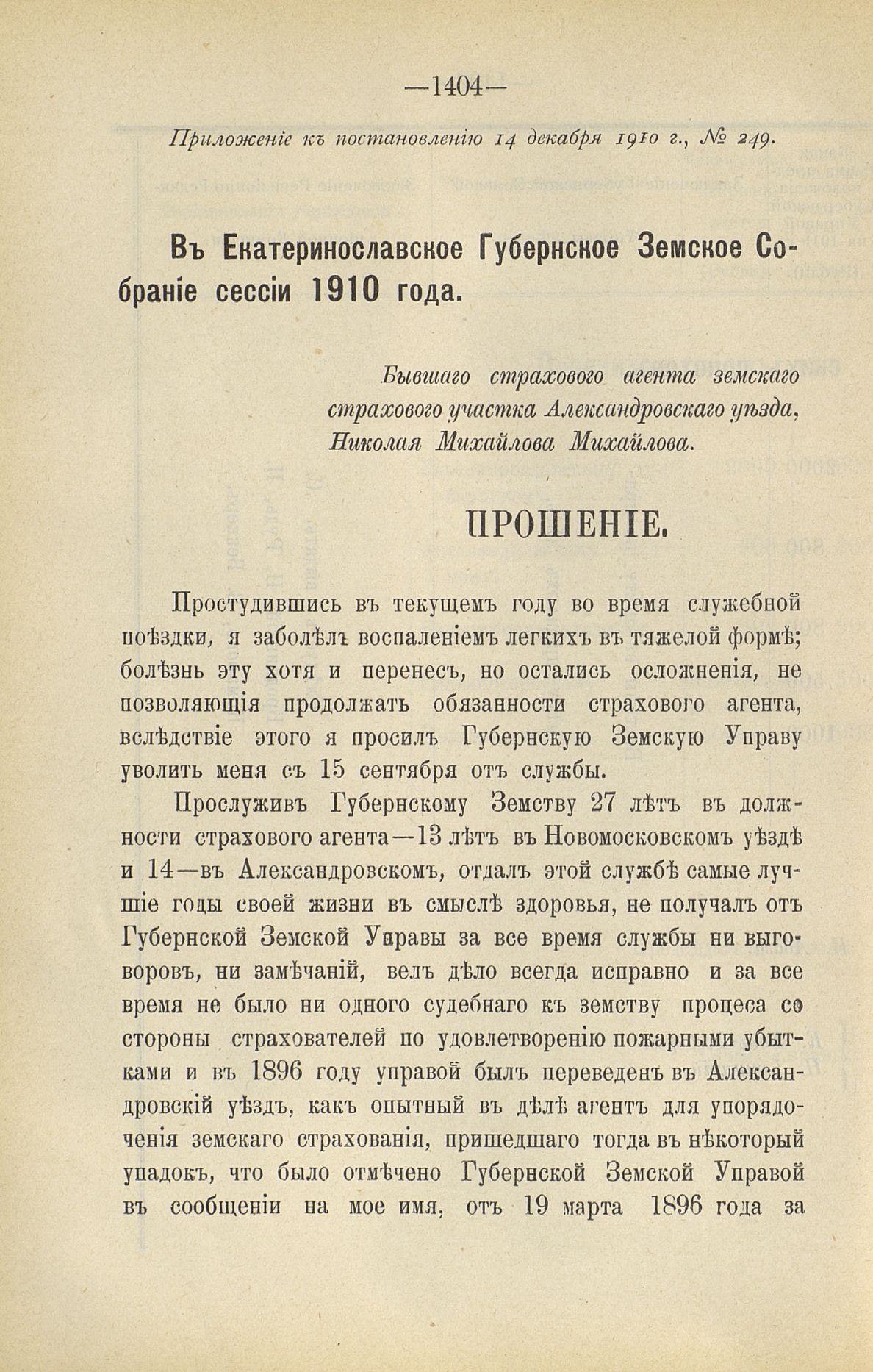 —1404—

Приложеніе къ постановленію 14 декабря 1910 г., № 249.

Въ Екатеринославское Губернское Земское Собраніе сессіи 1910 года.

Бывшаго страхового агента земскаго страхового участка Александровскаго уѣзда, Николая Михайлова Михайлова.

ПРОШЕНІЕ.

Простудившись въ текущемъ году во время служебной поѣздки, я заболѣлъ воспаленіемъ легкихъ въ тяжелой формѣ; болѣзнь эту хотя и перенесъ, но остались осложненія, не позволяющія продолжать обязанности страхового агента, вслѣдствіе этого я просилъ Губернскую Земскую Управу уволить меня съ 15 сентября отъ службы.

Прослуживъ Губернскому Земству 27 лѣтъ въ должности страхового агента—13 лѣтъ въ Новомосковскомъ уѣздѣ и 14—въ Александровскомъ, отдалъ этой службѣ самые лучшіе годы своей жизни въ смыслѣ здоровья, не получалъ отъ Губернской Земской Управы за все время службы ни выговоровъ, ни замѣчаній, велъ дѣло всегда исправно и за все время не было ни одного судебнаго къ земству процеса со стороны страхователей по удовлетворенію пожарными убытками и въ 1896 году управой былъ переведенъ въ Александровскій уѣздъ, какъ опытный въ дѣлѣ агентъ для упорядоченія земскаго страхованія, пришедшаго тогда въ нѣкоторый упадокъ, что было отмѣчено Губернской Земской Управой въ сообщеніи на мое имя, отъ 19 марта 1896 года за